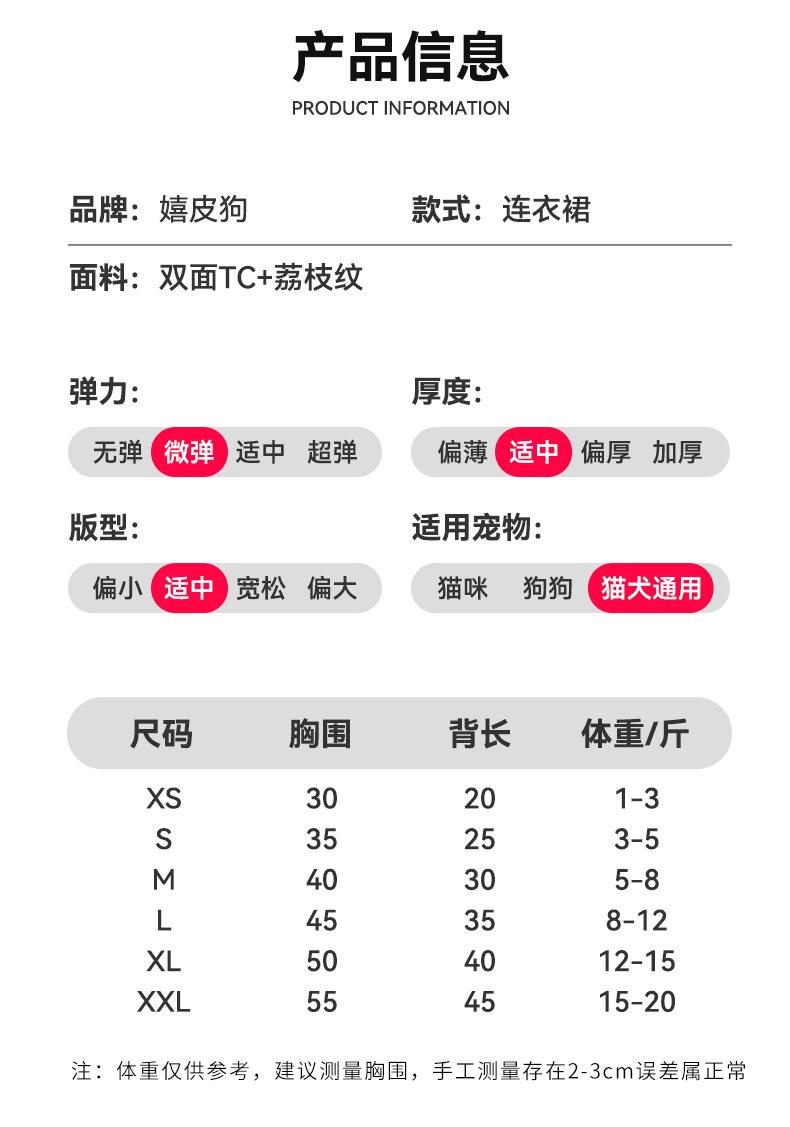 产品信息
PRODUCT INFORMATION

品牌：嬉皮狗

款式：连衣裙

面料：双面TC+荔枝纹

弹力:
无弹 微弹 适中 超弹

厚度:
偏薄 适中 偏厚 加厚

版型:
偏小 适中 宽松 偏大

适用宠物:
猫咪 狗狗 猫犬通用

| 尺码 | 胸围 | 背长 | 体重/斤 |
|---|---|---|---|
| XS | 30 | 20 | 1-3 |
| S | 35 | 25 | 3-5 |
| M | 40 | 30 | 5-8 |
| L | 45 | 35 | 8-12 |
| XL | 50 | 40 | 12-15 |
| XXL | 55 | 45 | 15-20 |

注：体重仅供参考，建议测量胸围，手工测量存在2-3cm误差属正常